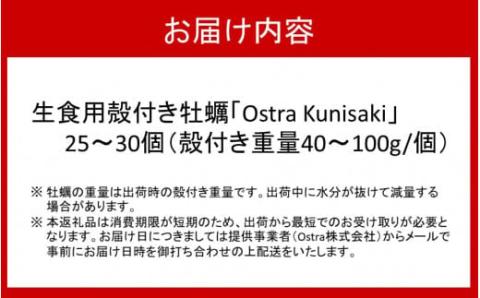 お届け内容

生食用殻付き牡蠣「Ostra Kunisaki」
25～30個（殻付き重量40～100g/個）

※ 牡蠣の重量は出荷時の殻付き重量です。出荷中に水分が抜けて減量する場合があります。

※ 本返礼品は消費期限が短期のため、出荷から最短でのお受け取りが必要となります。お届け日につきましては提供事業者（Ostra株式会社）からメールで事前にお届け日時を御打ち合わせの上配送をいたします。